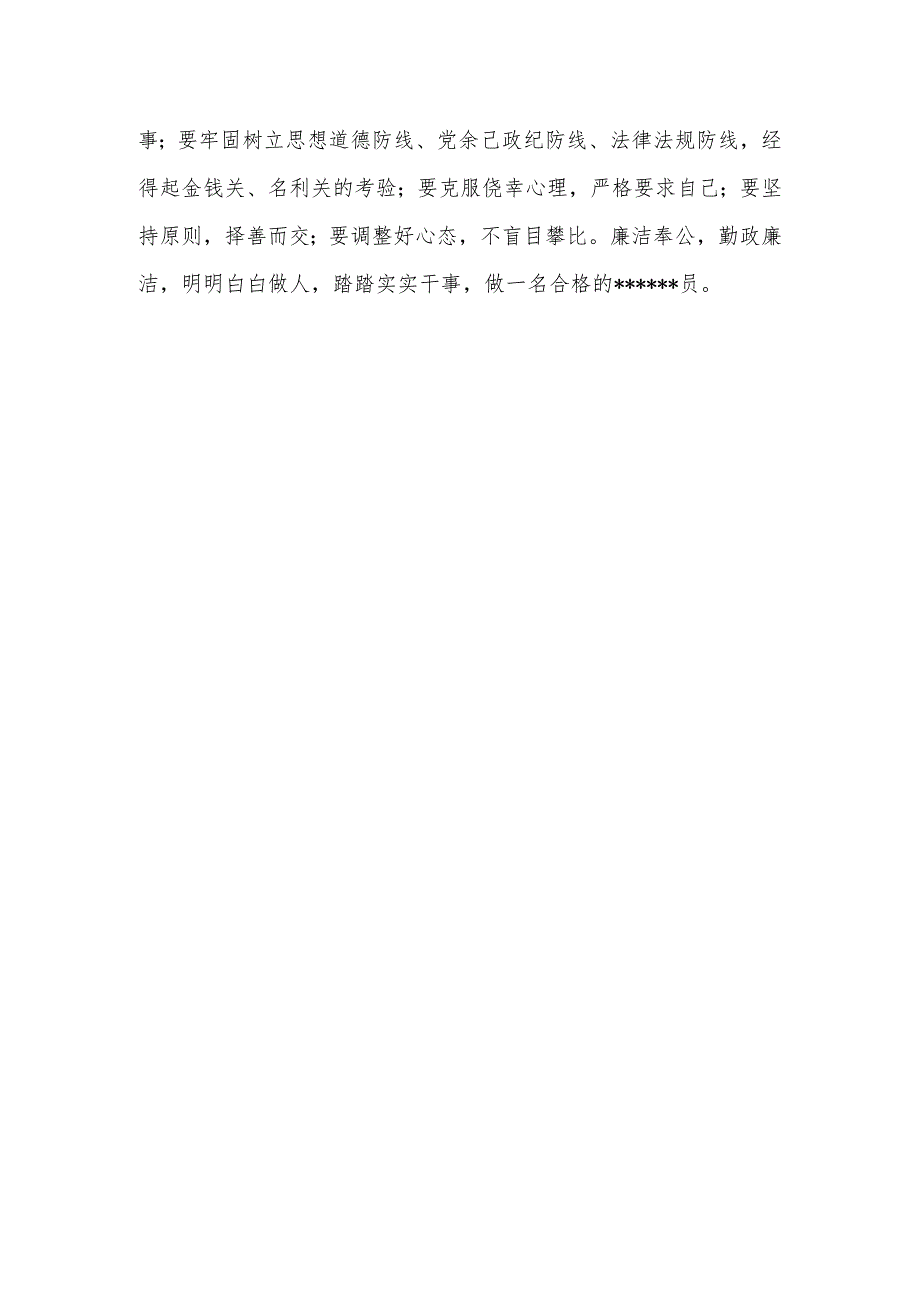 事；要牢固树立思想道德防线、党余己政纪防线、法律法规防线，经得起金钱关、名利关的考验；要克服侥幸心理，严格要求自己；要坚持原则，择善而交；要调整好心态，不盲目攀比。廉洁奉公，勤政廉洁，明明白白做人，踏踏实实干事，做一名合格的******员。